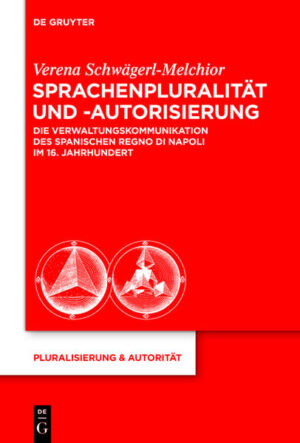 DE GRUYTER

Verena Schwägerl-Melchior

SPRACHENPLURALITÄT UND -AUTORISIERUNG

DIE VERWALTUNGSKOMMUNIKATION DES SPANISCHEN REGNO DI NAPOLI IM 16. JAHRHUNDERT

PLURALISIERUNG & AUTORITÄT

DE G